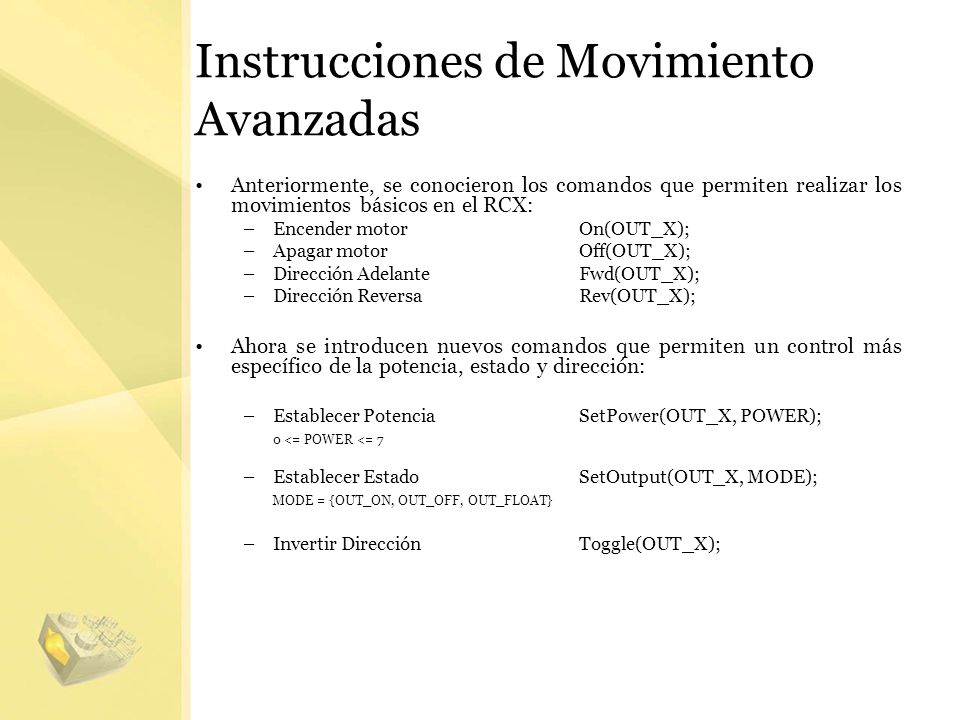 Instrucciones de Movimiento Avanzadas

• Anteriormente, se conocieron los comandos que permiten realizar los movimientos básicos en el RCX:
– Encender motor On(OUT_X);
– Apagar motor Off(OUT_X);
– Dirección Adelante Fwd(OUT_X);
– Dirección Reversa Rev(OUT_X);

• Ahora se introducen nuevos comandos que permiten un control más específico de la potencia, estado y dirección:

– Establecer Potencia SetPower(OUT_X, POWER);
0 <= POWER <= 7

– Establecer Estado SetOutput(OUT_X, MODE);
MODE = {OUT_ON, OUT_OFF, OUT_FLOAT}

– Invertir Dirección Toggle(OUT_X);